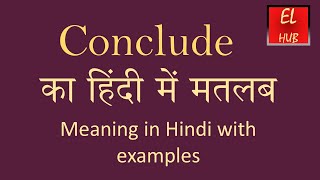 EL
HUB

Conclude
का हिंदी में मतलब

Meaning in Hindi with examples